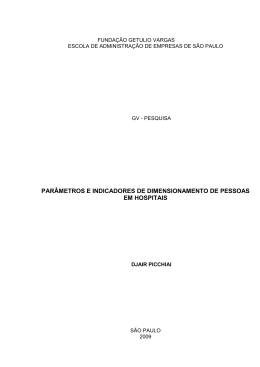 FUNDAÇÃO GETULIO VARGAS
ESCOLA DE ADMINISTRAÇÃO DE EMPRESAS DE SÃO PAULO

GV - PESQUISA

PARÂMETROS E INDICADORES DE DIMENSIONAMENTO DE PESSOAS EM HOSPITAIS

DJAIR PICCHIAI

SÃO PAULO
2009